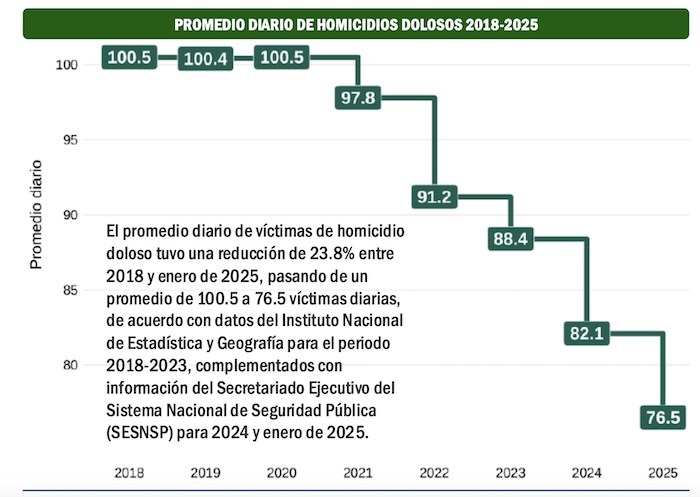 PROMEDIO DIARIO DE HOMICIDIOS DOLOSOS 2018-2025

Promedio diario

100
95
90
85
80

100.5
100.4
100.5
97.8
91.2
88.4
82.1
76.5

El promedio diario de víctimas de homicidio doloso tuvo una reducción de 23.8% entre 2018 y enero de 2025, pasando de un promedio de 100.5 a 76.5 víctimas diarias, de acuerdo con datos del Instituto Nacional de Estadística y Geografía para el periodo 2018-2023, complementados con información del Secretariado Ejecutivo del Sistema Nacional de Seguridad Pública (SESNSP) para 2024 y enero de 2025.

2018
2019
2020
2021
2022
2023
2024
2025